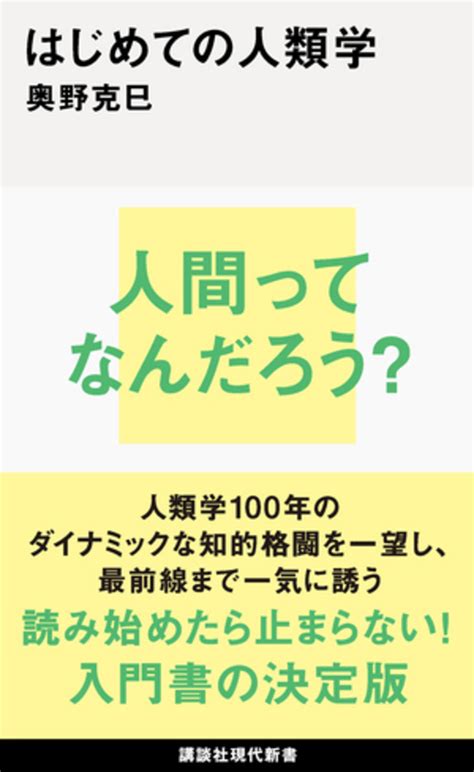 はじめての人類学
奥野克巳

人間って
なんだろう?

人類学100年の
ダイナミックな知的格闘を一望し、
最前線まで一気に誘う
読み始めたら止まらない!
入門書の決定版

講談社現代新書